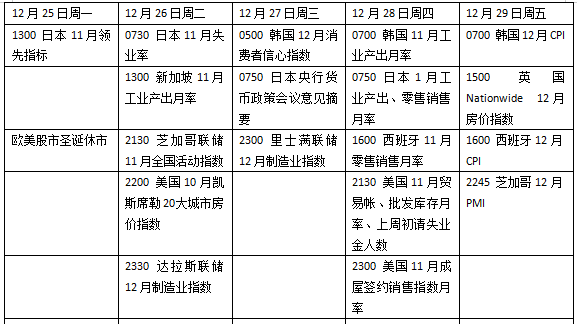 | 12月25日周一 | 12月26日周二 | 12月27日周三 | 12月28日周四 | 12月29日周五 |
|---|---|---|---|---|
| 1300 日本 11月领先指标 | 0730 日本 11月失业率 | 0500 韩国 12月消费者信心指数 | 0700 韩国 11月工业产出月率 | 0700 韩国 12月CPI |
| | 1300 新加坡 11月工业产出月率 | 0750 日本央行货币政策会议意见摘要 | 0750 日本 1月工业产出、零售销售月率 | 1500 英国 Nationwide 12月房价指数 |
| 欧美股市圣诞休市 | 2130 芝加哥联储 11月全国活动指数 | 2300 里士满联储 12月制造业指数 | 1600 西班牙 11月零售销售月率 | 1600 西班牙 12月CPI |
| | 2200 美国 10月凯斯席勒20大城市房价指数 | | 2130 美国 11月贸易帐、批发库存月率、上周初请失业金人数 | 2245 芝加哥 12月PMI |
| | 2330 达拉斯联储 12月制造业指数 | | 2300 美国 11月成屋签约销售指数月率 | |